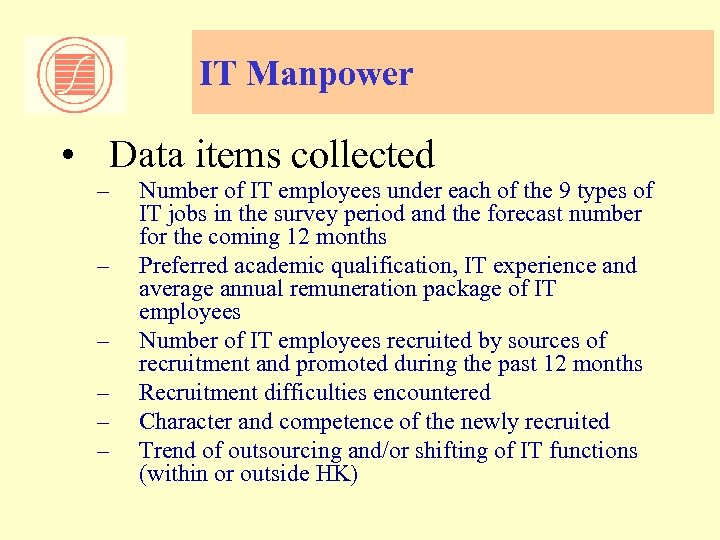 IT Manpower

• Data items collected

– Number of IT employees under each of the 9 types of IT jobs in the survey period and the forecast number for the coming 12 months

– Preferred academic qualification, IT experience and average annual remuneration package of IT employees

– Number of IT employees recruited by sources of recruitment and promoted during the past 12 months

– Recruitment difficulties encountered

– Character and competence of the newly recruited

– Trend of outsourcing and/or shifting of IT functions (within or outside HK)